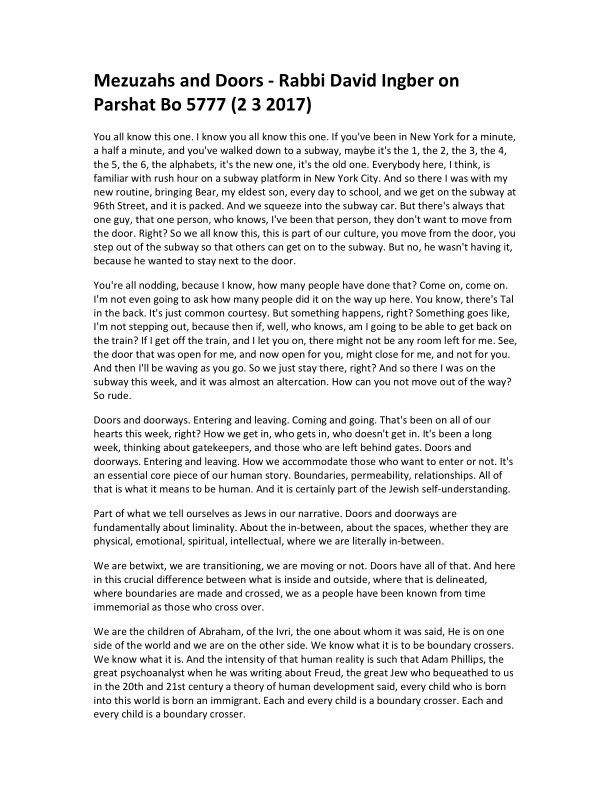 Mezuzahs and Doors - Rabbi David Ingber on Parshat Bo 5777 (2 3 2017)

You all know this one. I know you all know this one. If you've been in New York for a minute, a half a minute, and you've walked down to a subway, maybe it's the 1, the 2, the 3, the 4, the 5, the 6, the alphabets, it's the new one, it's the old one. Everybody here, I think, is familiar with rush hour on a subway platform in New York City. And so there I was with my new routine, bringing Bear, my eldest son, every day to school, and we get on the subway at 96th Street, and it is packed. And we squeeze into the subway car. But there's always that one guy, that one person, who knows, I've been that person, they don't want to move from the door. Right? So we all know this, this is part of our culture, you move from the door, you step out of the subway so that others can get on to the subway. But no, he wasn't having it, because he wanted to stay next to the door.

You're all nodding, because I know, how many people have done that? Come on, come on. I'm not even going to ask how many people did it on the way up here. You know, there's Tal in the back. It's just common courtesy. But something happens, right? Something goes like, I'm not stepping out, because then if, well, who knows, am I going to be able to get back on the train? If I get off the train, and I let you on, there might not be any room left for me. See, the door that was open for me, and now open for you, might close for me, and not for you. And then I'll be waving as you go. So we just stay there, right? And so there I was on the subway this week, and it was almost an altercation. How can you not move out of the way? So rude.

Doors and doorways. Entering and leaving. Coming and going. That's been on all of our hearts this week, right? How we get in, who gets in, who doesn't get in. It's been a long week, thinking about gatekeepers, and those who are left behind gates. Doors and doorways. Entering and leaving. How we accommodate those who want to enter or not. It's an essential core piece of our human story. Boundaries, permeability, relationships. All of that is what it means to be human. And it is certainly part of the Jewish self-understanding.

Part of what we tell ourselves as Jews in our narrative. Doors and doorways are fundamentally about liminality. About the in-between, about the spaces, whether they are physical, emotional, spiritual, intellectual, where we are literally in-between.

We are betwixt, we are transitioning, we are moving or not. Doors have all of that. And here in this crucial difference between what is inside and outside, where that is delineated, where boundaries are made and crossed, we as a people have been known from time immemorial as those who cross over.

We are the children of Abraham, of the Ivri, the one about whom it was said, He is on one side of the world and we are on the other side. We know what it is to be boundary crossers. We know what it is. And the intensity of that human reality is such that Adam Phillips, the great psychoanalyst when he was writing about Freud, the great Jew who bequeathed to us in the 20th and 21st century a theory of human development said, every child who is born into this world is born an immigrant. Each and every child is a boundary crosser. Each and every child is a boundary crosser.